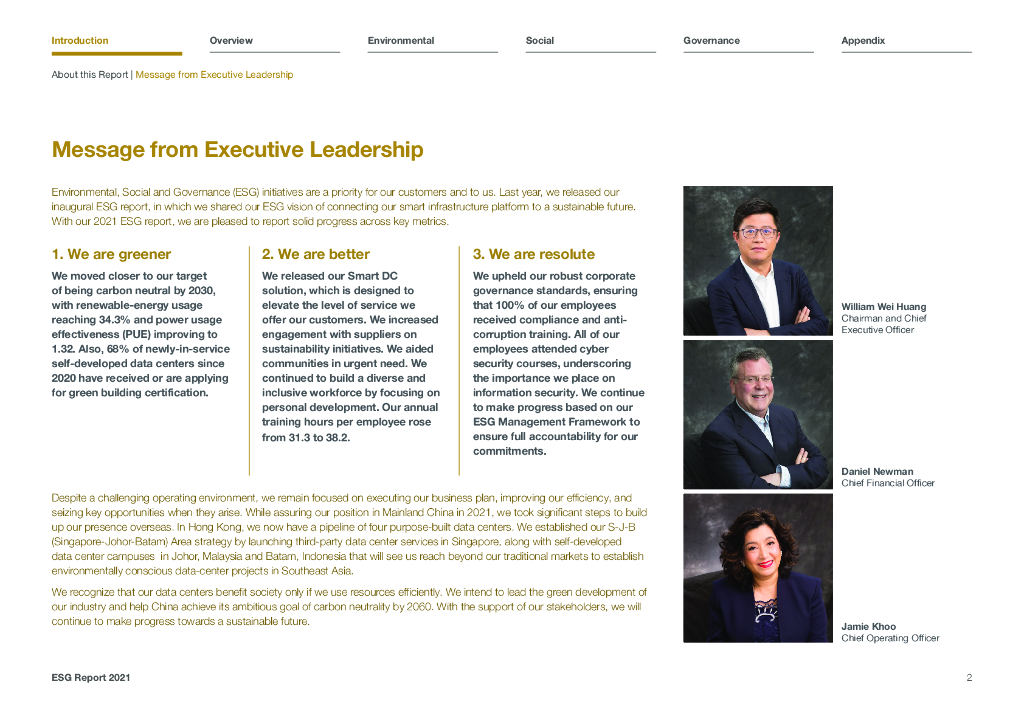 Introduction Overview Environmental Social Governance Appendix

About this Report | Message from Executive Leadership

Message from Executive Leadership

Environmental, Social and Governance (ESG) initiatives are a priority for our customers and to us. Last year, we released our inaugural ESG report, in which we shared our ESG vision of connecting our smart infrastructure platform to a sustainable future. With our 2021 ESG report, we are pleased to report solid progress across key metrics.

1. We are greener

We moved closer to our target of being carbon neutral by 2030, with renewable-energy usage reaching 34.3% and power usage effectiveness (PUE) improving to 1.32. Also, 68% of newly-in-service self-developed data centers since 2020 have received or are applying for green building certification.

2. We are better

We released our Smart DC solution, which is designed to elevate the level of service we offer our customers. We increased engagement with suppliers on sustainability initiatives. We aided communities in urgent need. We continued to build a diverse and inclusive workforce by focusing on personal development. Our annual training hours per employee rose from 31.3 to 38.2.

3. We are resolute

We upheld our robust corporate governance standards, ensuring that 100% of our employees received compliance and anti-corruption training. All of our employees attended cyber security courses, underscoring the importance we place on information security. We continue to make progress based on our ESG Management Framework to ensure full accountability for our commitments.

Despite a challenging operating environment, we remain focused on executing our business plan, improving our efficiency, and seizing key opportunities when they arise. While assuring our position in Mainland China in 2021, we took significant steps to build up our presence overseas. In Hong Kong, we now have a pipeline of four purpose-built data centers. We established our S-J-B (Singapore-Johor-Batam) Area strategy by launching third-party data center services in Singapore, along with self-developed data center campuses in Johor, Malaysia and Batam, Indonesia that will see us reach beyond our traditional markets to establish environmentally conscious data-center projects in Southeast Asia.

We recognize that our data centers benefit society only if we use resources efficiently. We intend to lead the green development of our industry and help China achieve its ambitious goal of carbon neutrality by 2060. With the support of our stakeholders, we will continue to make progress towards a sustainable future.

William Wei Huang
Chairman and Chief Executive Officer

Daniel Newman
Chief Financial Officer

Jamie Khoo
Chief Operating Officer

ESG Report 2021 2